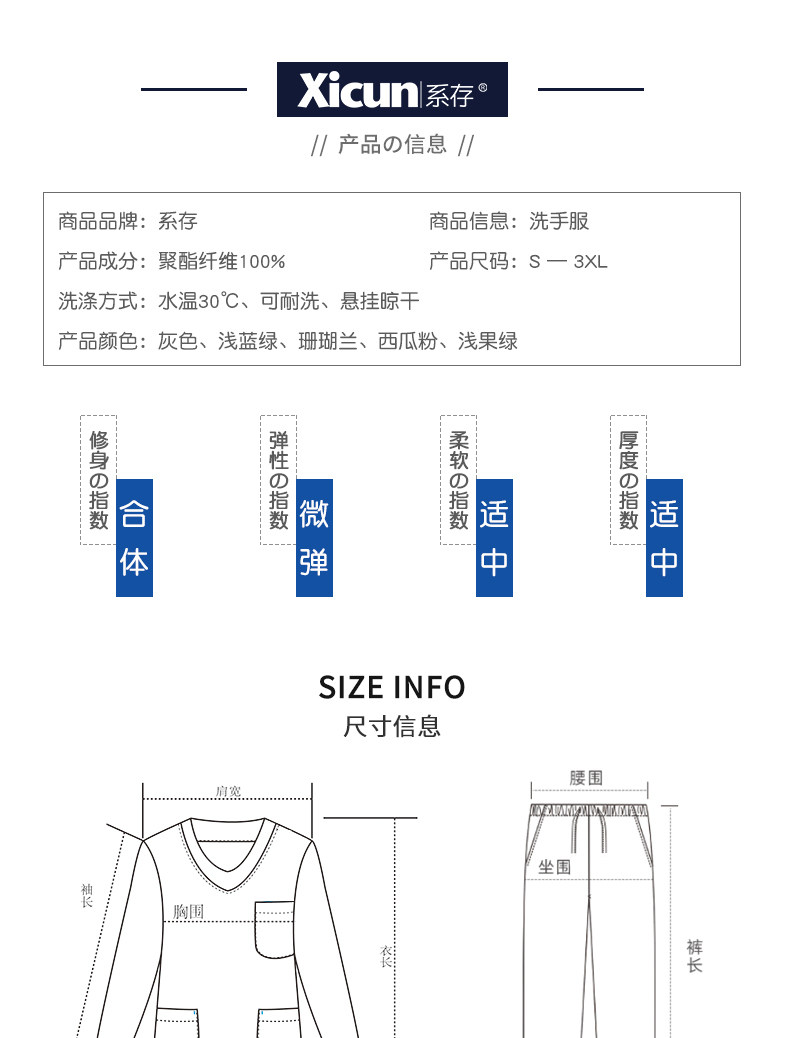 Xicun 系存®

// 产品の信息 //

商品品牌：系存
商品信息：洗手服
产品成分：聚酯纤维100%
产品尺码：S — 3XL
洗涤方式：水温30℃、可耐洗、悬挂晾干
产品颜色：灰色、浅蓝绿、珊瑚兰、西瓜粉、浅果绿

修身の指数 合体
弹性の指数 微弹
柔软の指数 适中
厚度の指数 适中

SIZE INFO
尺寸信息

肩宽
袖长
胸围
衣长
腰围
坐围
裤长